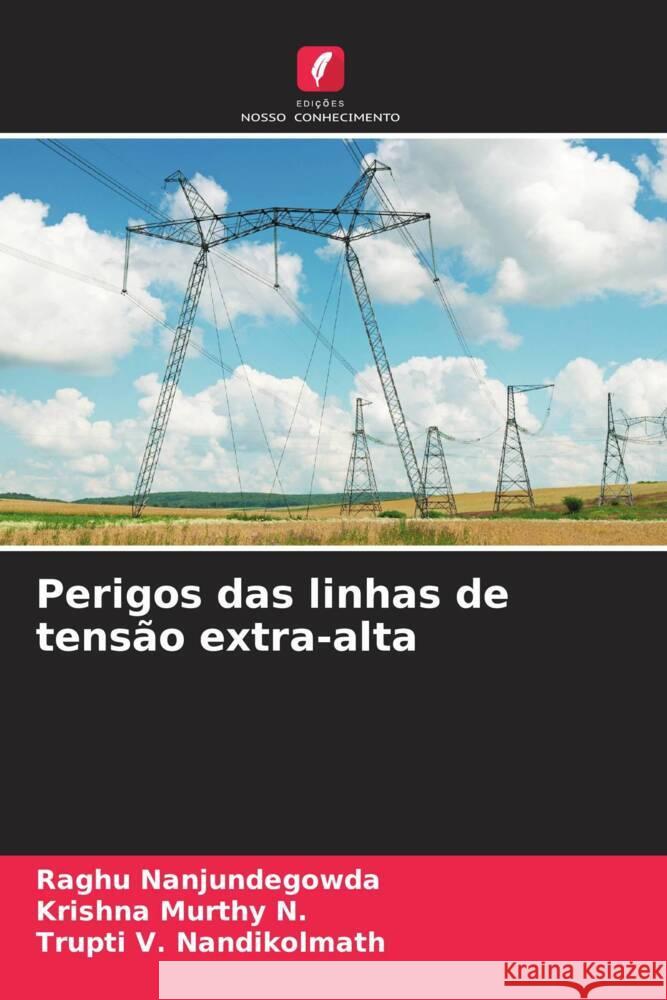 EDIÇÕES
NOSSO CONHECIMENTO

Perigos das linhas de tensão extra-alta

Raghu Nanjundegowda
Krishna Murthy N.
Trupti V. Nandikolmath